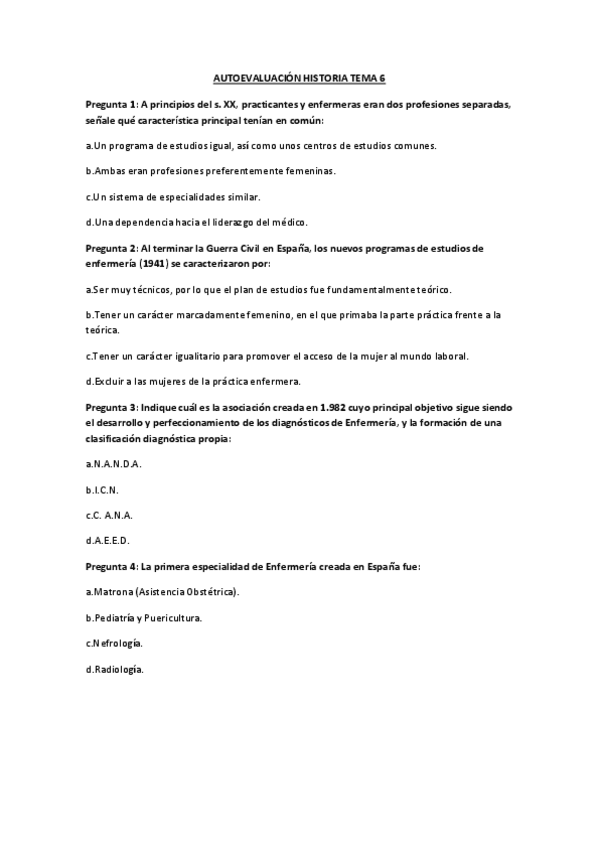 AUTOEVALUACIÓN HISTORIA TEMA 6

Pregunta 1: A principios del s. XX, practicantes y enfermeras eran dos profesiones separadas, señale qué característica principal tenían en común:

a.Un programa de estudios igual, así como unos centros de estudios comunes.

b.Ambas eran profesiones preferentemente femeninas.

c.Un sistema de especialidades similar.

d.Una dependencia hacia el liderazgo del médico.

Pregunta 2: Al terminar la Guerra Civil en España, los nuevos programas de estudios de enfermería (1941) se caracterizaron por:

a.Ser muy técnicos, por lo que el plan de estudios fue fundamentalmente teórico.

b.Tener un carácter marcadamente femenino, en el que primaba la parte práctica frente a la teórica.

c.Tener un carácter igualitario para promover el acceso de la mujer al mundo laboral.

d.Excluir a las mujeres de la práctica enfermera.

Pregunta 3: Indique cuál es la asociación creada en 1.982 cuyo principal objetivo sigue siendo el desarrollo y perfeccionamiento de los diagnósticos de Enfermería, y la formación de una clasificación diagnóstica propia:

a.N.A.N.D.A.

b.I.C.N.

c.C. A.N.A.

d.A.E.E.D.

Pregunta 4: La primera especialidad de Enfermería creada en España fue:

a.Matrona (Asistencia Obstétrica).

b.Pediatría y Puericultura.

c.Nefrología.

d.Radiología.